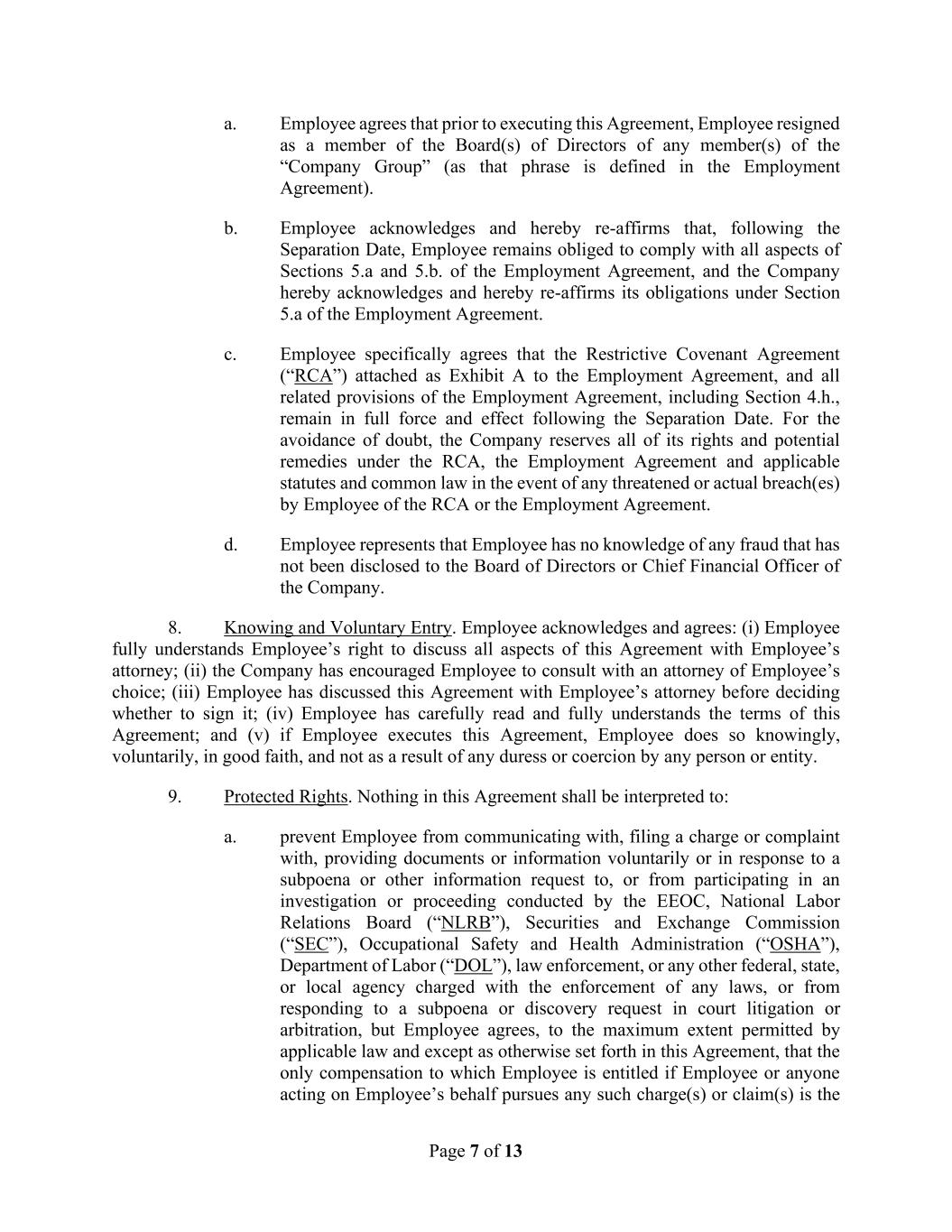 a. Employee agrees that prior to executing this Agreement, Employee resigned as a member of the Board(s) of Directors of any member(s) of the “Company Group” (as that phrase is defined in the Employment Agreement).

b. Employee acknowledges and hereby re-affirms that, following the Separation Date, Employee remains obliged to comply with all aspects of Sections 5.a and 5.b. of the Employment Agreement, and the Company hereby acknowledges and hereby re-affirms its obligations under Section 5.a of the Employment Agreement.

c. Employee specifically agrees that the Restrictive Covenant Agreement (“RCA”) attached as Exhibit A to the Employment Agreement, and all related provisions of the Employment Agreement, including Section 4.h., remain in full force and effect following the Separation Date. For the avoidance of doubt, the Company reserves all of its rights and potential remedies under the RCA, the Employment Agreement and applicable statutes and common law in the event of any threatened or actual breach(es) by Employee of the RCA or the Employment Agreement.

d. Employee represents that Employee has no knowledge of any fraud that has not been disclosed to the Board of Directors or Chief Financial Officer of the Company.

8. Knowing and Voluntary Entry. Employee acknowledges and agrees: (i) Employee fully understands Employee’s right to discuss all aspects of this Agreement with Employee’s attorney; (ii) the Company has encouraged Employee to consult with an attorney of Employee’s choice; (iii) Employee has discussed this Agreement with Employee’s attorney before deciding whether to sign it; (iv) Employee has carefully read and fully understands the terms of this Agreement; and (v) if Employee executes this Agreement, Employee does so knowingly, voluntarily, in good faith, and not as a result of any duress or coercion by any person or entity.

9. Protected Rights. Nothing in this Agreement shall be interpreted to:

a. prevent Employee from communicating with, filing a charge or complaint with, providing documents or information voluntarily or in response to a subpoena or other information request to, or from participating in an investigation or proceeding conducted by the EEOC, National Labor Relations Board (“NLRB”), Securities and Exchange Commission (“SEC”), Occupational Safety and Health Administration (“OSHA”), Department of Labor (“DOL”), law enforcement, or any other federal, state, or local agency charged with the enforcement of any laws, or from responding to a subpoena or discovery request in court litigation or arbitration, but Employee agrees, to the maximum extent permitted by applicable law and except as otherwise set forth in this Agreement, that the only compensation to which Employee is entitled if Employee or anyone acting on Employee’s behalf pursues any such charge(s) or claim(s) is the

Page 7 of 13